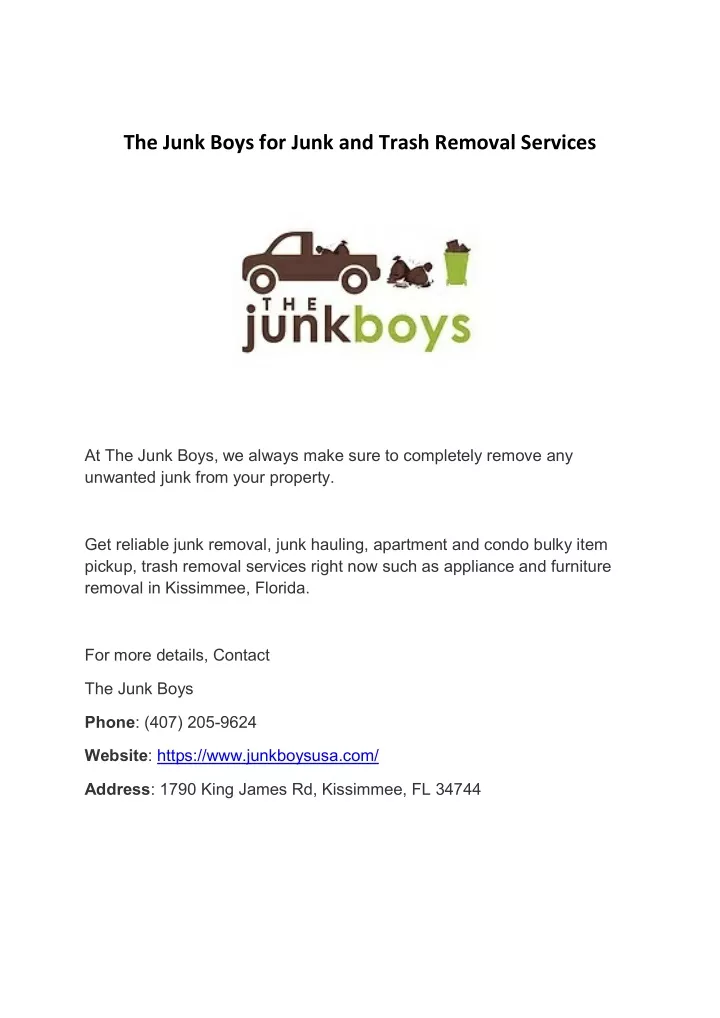 The Junk Boys for Junk and Trash Removal Services

THE junkboys

At The Junk Boys, we always make sure to completely remove any unwanted junk from your property.

Get reliable junk removal, junk hauling, apartment and condo bulky item pickup, trash removal services right now such as appliance and furniture removal in Kissimmee, Florida.

For more details, Contact

The Junk Boys

Phone: (407) 205-9624

Website: https://www.junkboysusa.com/

Address: 1790 King James Rd, Kissimmee, FL 34744